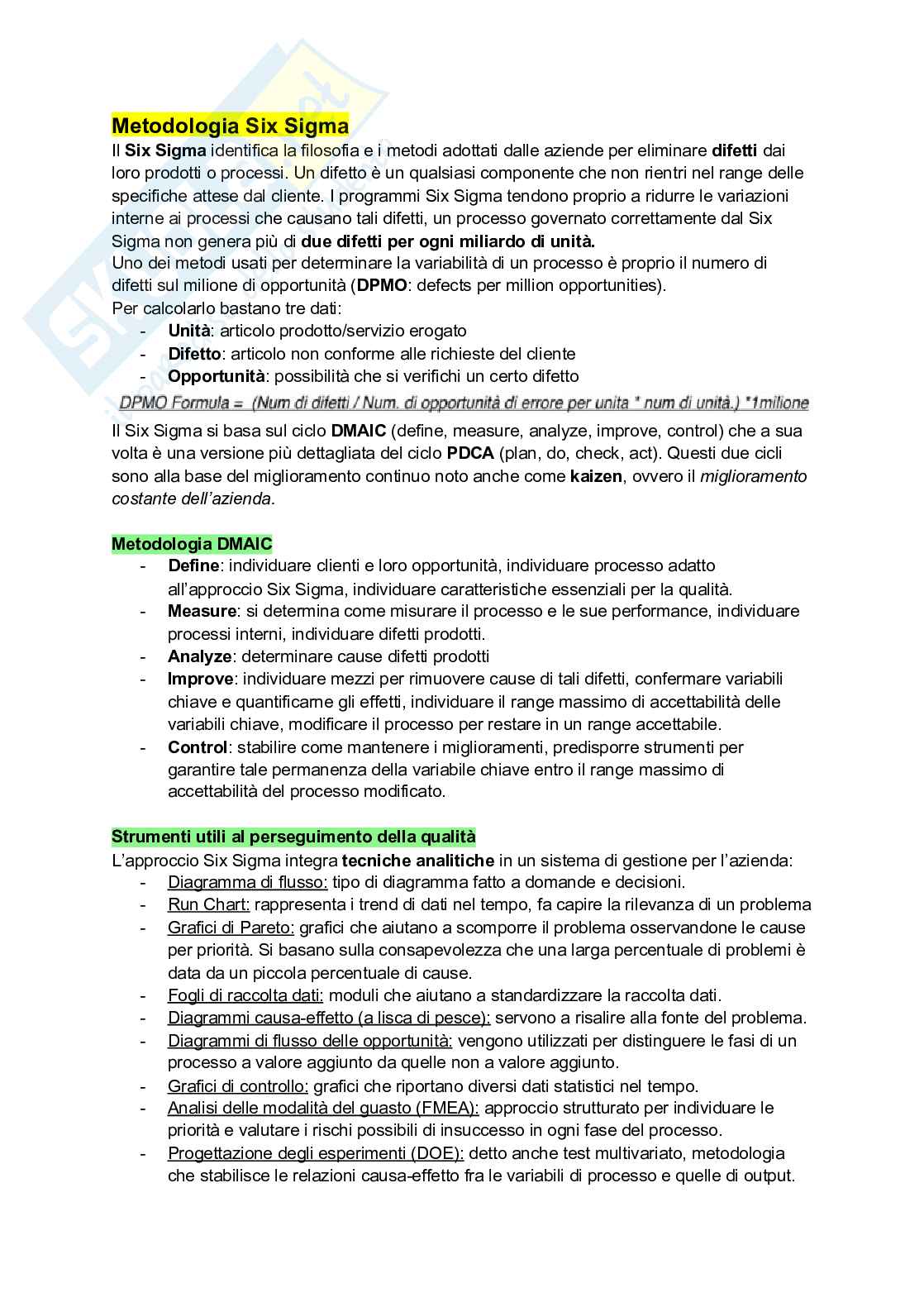 Metodologia Six Sigma

Il Six Sigma identifica la filosofia e i metodi adottati dalle aziende per eliminare difetti dai loro prodotti o processi. Un difetto è un qualsiasi componente che non rientri nel range delle specifiche attese dal cliente. I programmi Six Sigma tendono proprio a ridurre le variazioni interne ai processi che causano tali difetti, un processo governato correttamente dal Six Sigma non genera più di due difetti per ogni miliardo di unità.
Uno dei metodi usati per determinare la variabilità di un processo è proprio il numero di difetti sul milione di opportunità (DPMO: defects per million opportunities).
Per calcolarlo bastano tre dati:
- Unità: articolo prodotto/servizio erogato
- Difetto: articolo non conforme alle richieste del cliente
- Opportunità: possibilità che si verifichi un certo difetto

DPMO Formula = (Num di difetti / Num. di opportunità di errore per unita * num di unità.) *1milione

Il Six Sigma si basa sul ciclo DMAIC (define, measure, analyze, improve, control) che a sua volta è una versione più dettagliata del ciclo PDCA (plan, do, check, act). Questi due cicli sono alla base del miglioramento continuo noto anche come kaizen, ovvero il miglioramento costante dell'azienda.

Metodologia DMAIC
- Define: individuare clienti e loro opportunità, individuare processo adatto all'approccio Six Sigma, individuare caratteristiche essenziali per la qualità.
- Measure: si determina come misurare il processo e le sue performance, individuare processi interni, individuare difetti prodotti.
- Analyze: determinare cause difetti prodotti
- Improve: individuare mezzi per rimuovere cause di tali difetti, confermare variabili chiave e quantificarne gli effetti, individuare il range massimo di accettabilità delle variabili chiave, modificare il processo per restare in un range accettabile.
- Control: stabilire come mantenere i miglioramenti, predisporre strumenti per garantire tale permanenza della variabile chiave entro il range massimo di accettabilità del processo modificato.

Strumenti utili al perseguimento della qualità
L'approccio Six Sigma integra tecniche analitiche in un sistema di gestione per l'azienda:
- Diagramma di flusso: tipo di diagramma fatto a domande e decisioni.
- Run Chart: rappresenta i trend di dati nel tempo, fa capire la rilevanza di un problema
- Grafici di Pareto: grafici che aiutano a scomporre il problema osservandone le cause per priorità. Si basano sulla consapevolezza che una larga percentuale di problemi è data da un piccola percentuale di cause.
- Fogli di raccolta dati: moduli che aiutano a standardizzare la raccolta dati.
- Diagrammi causa-effetto (a lisca di pesce): servono a risalire alla fonte del problema.
- Diagrammi di flusso delle opportunità: vengono utilizzati per distinguere le fasi di un processo a valore aggiunto da quelle non a valore aggiunto.
- Grafici di controllo: grafici che riportano diversi dati statistici nel tempo.
- Analisi delle modalità del guasto (FMEA): approccio strutturato per individuare le priorità e valutare i rischi possibili di insuccesso in ogni fase del processo.
- Progettazione degli esperimenti (DOE): detto anche test multivariato, metodologia che stabilisce le relazioni causa-effetto fra le variabili di processo e quelle di output.